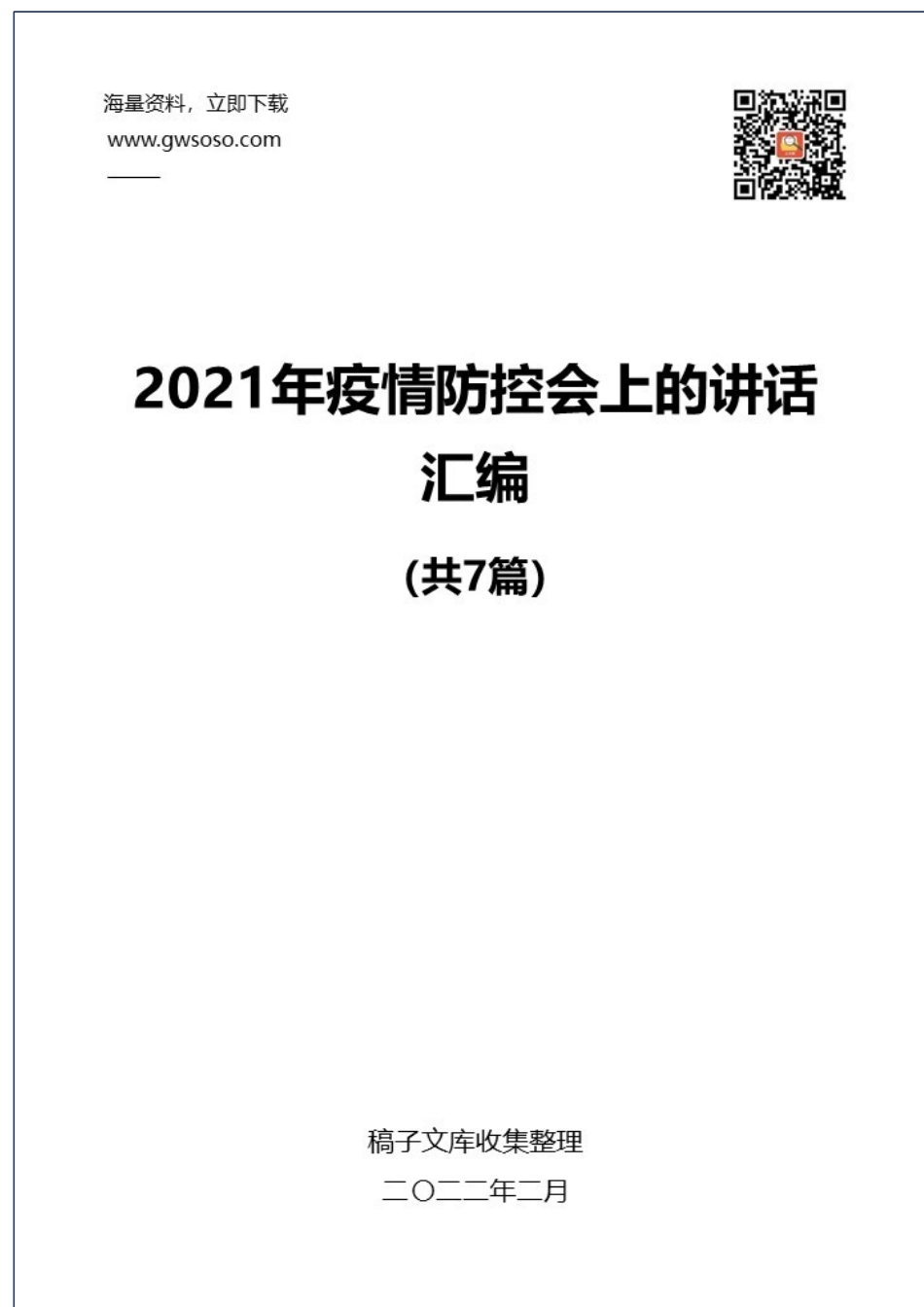 海量资料，立即下载
www.gwsoso.com

2021年疫情防控会上的讲话汇编

(共7篇)

稿子文库收集整理
二〇二二年二月